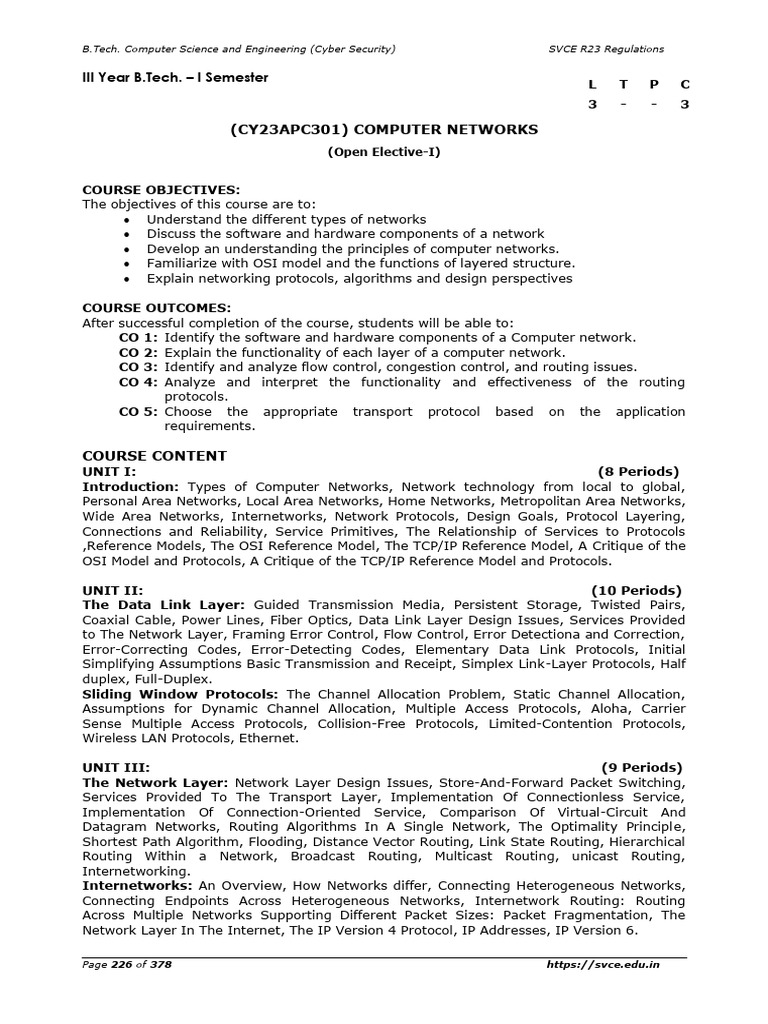 B.Tech. Computer Science and Engineering (Cyber Security)

SVCE R23 Regulations

III Year B.Tech. – I Semester

| L | T | P | C |
|---|---|---|---|
| 3 | - | - | 3 |

(CY23APC301) COMPUTER NETWORKS

(Open Elective-I)

COURSE OBJECTIVES:
The objectives of this course are to:
• Understand the different types of networks
• Discuss the software and hardware components of a network
• Develop an understanding the principles of computer networks.
• Familiarize with OSI model and the functions of layered structure.
• Explain networking protocols, algorithms and design perspectives

COURSE OUTCOMES:
After successful completion of the course, students will be able to:
CO 1: Identify the software and hardware components of a Computer network.
CO 2: Explain the functionality of each layer of a computer network.
CO 3: Identify and analyze flow control, congestion control, and routing issues.
CO 4: Analyze and interpret the functionality and effectiveness of the routing protocols.
CO 5: Choose the appropriate transport protocol based on the application requirements.

COURSE CONTENT
UNIT I: (8 Periods)
Introduction: Types of Computer Networks, Network technology from local to global, Personal Area Networks, Local Area Networks, Home Networks, Metropolitan Area Networks, Wide Area Networks, Internetworks, Network Protocols, Design Goals, Protocol Layering, Connections and Reliability, Service Primitives, The Relationship of Services to Protocols ,Reference Models, The OSI Reference Model, The TCP/IP Reference Model, A Critique of the OSI Model and Protocols, A Critique of the TCP/IP Reference Model and Protocols.

UNIT II: (10 Periods)
The Data Link Layer: Guided Transmission Media, Persistent Storage, Twisted Pairs, Coaxial Cable, Power Lines, Fiber Optics, Data Link Layer Design Issues, Services Provided to The Network Layer, Framing Error Control, Flow Control, Error Detectiona and Correction, Error-Correcting Codes, Error-Detecting Codes, Elementary Data Link Protocols, Initial Simplifying Assumptions Basic Transmission and Receipt, Simplex Link-Layer Protocols, Half duplex, Full-Duplex.
Sliding Window Protocols: The Channel Allocation Problem, Static Channel Allocation, Assumptions for Dynamic Channel Allocation, Multiple Access Protocols, Aloha, Carrier Sense Multiple Access Protocols, Collision-Free Protocols, Limited-Contention Protocols, Wireless LAN Protocols, Ethernet.

UNIT III: (9 Periods)
The Network Layer: Network Layer Design Issues, Store-And-Forward Packet Switching, Services Provided To The Transport Layer, Implementation Of Connectionless Service, Implementation Of Connection-Oriented Service, Comparison Of Virtual-Circuit And Datagram Networks, Routing Algorithms In A Single Network, The Optimality Principle, Shortest Path Algorithm, Flooding, Distance Vector Routing, Link State Routing, Hierarchical Routing Within a Network, Broadcast Routing, Multicast Routing, unicast Routing, Internetworking.
Internetworks: An Overview, How Networks differ, Connecting Heterogeneous Networks, Connecting Endpoints Across Heterogeneous Networks, Internetwork Routing: Routing Across Multiple Networks Supporting Different Packet Sizes: Packet Fragmentation, The Network Layer In The Internet, The IP Version 4 Protocol, IP Addresses, IP Version 6.

Page 226 of 378

https://svce.edu.in